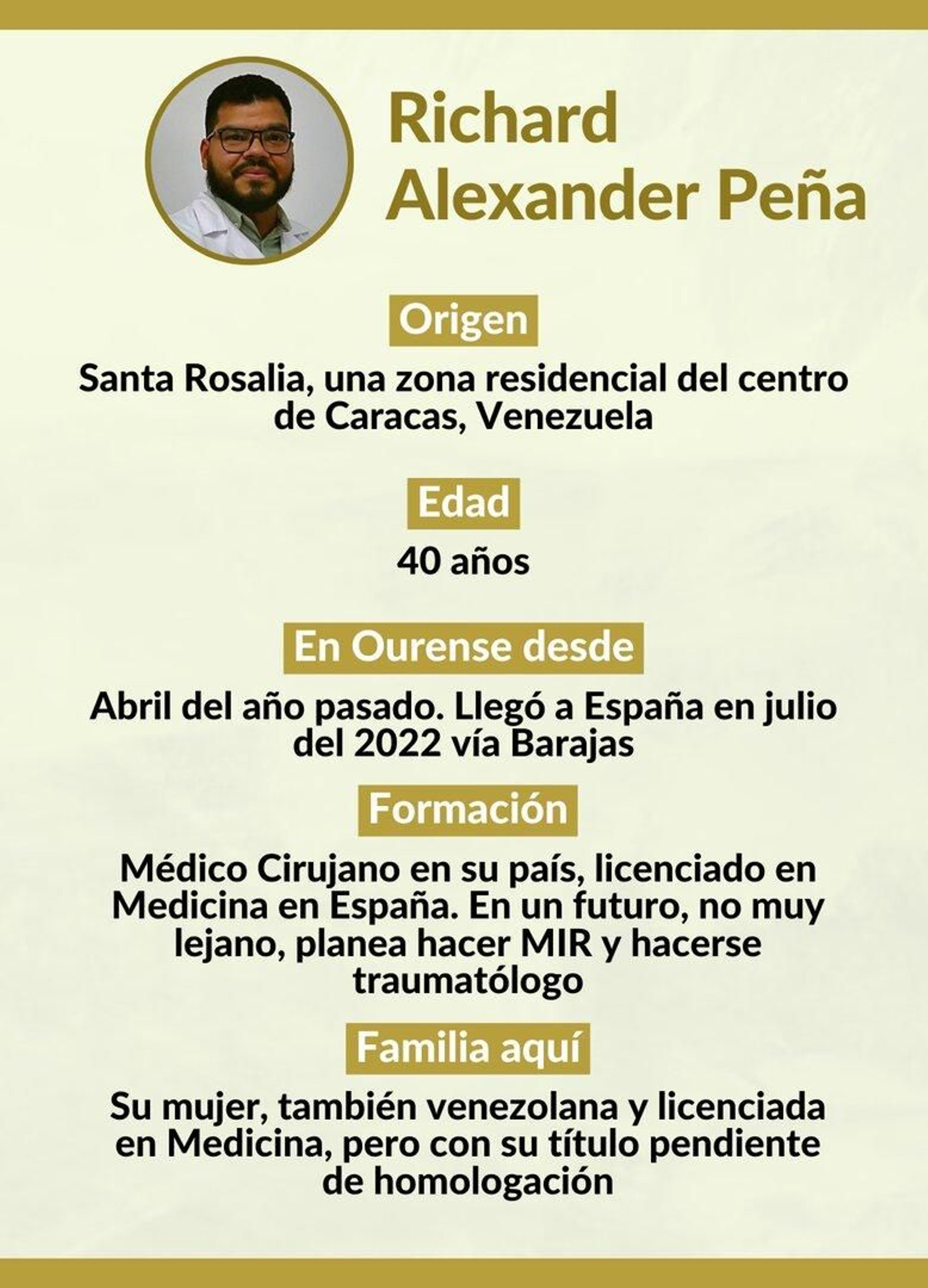 Richard Alexander Peña

Origen

Santa Rosalia, una zona residencial del centro de Caracas, Venezuela

Edad

40 años

En Ourense desde

Abril del año pasado. Llegó a España en julio del 2022 vía Barajas

Formación

Médico Cirujano en su país, licenciado en Medicina en España. En un futuro, no muy lejano, planea hacer MIR y hacerse traumatólogo

Familia aquí

Su mujer, también venezolana y licenciada en Medicina, pero con su título pendiente de homologación